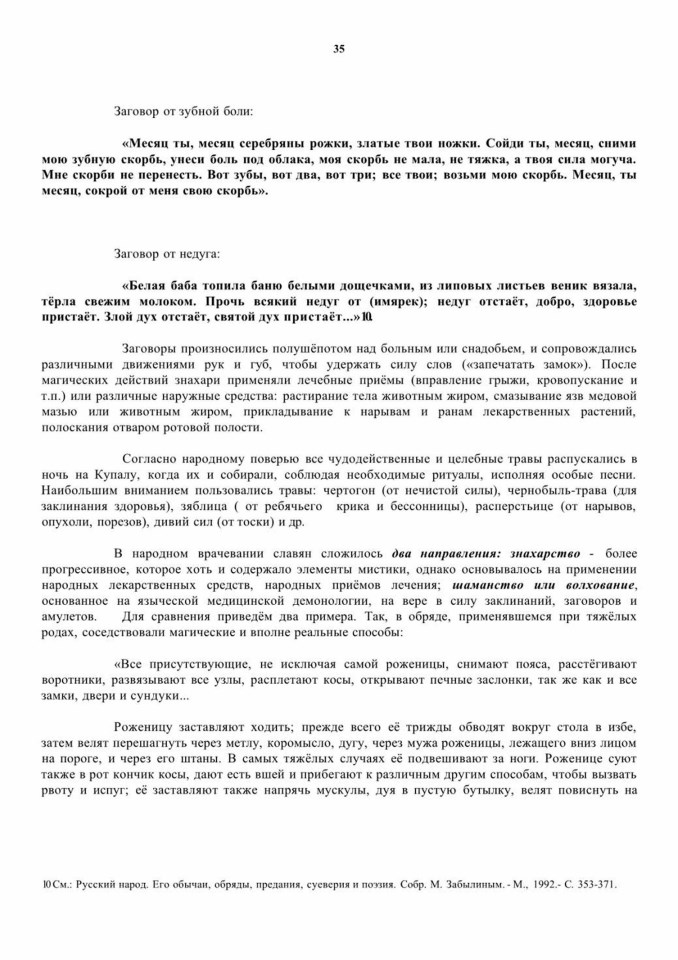 35

Заговор от зубной боли:

«Месяц ты, месяц серебряны рожки, златые твои ножки. Сойди ты, месяц, сними мою зубную скорбь, унеси боль под облака, моя скорбь не мала, не тяжка, а твоя сила могуча. Мне скорби не перенесть. Вот зубы, вот два, вот три; все твои; возьми мою скорбь. Месяц, ты месяц, сокрой от меня свою скорбь».

Заговор от недуга:

«Белая баба топила баню белыми дощечками, из липовых листьев веник вязала, тёрла свежим молоком. Прочь всякий недуг от (имярек); недуг отстаёт, добро, здоровье пристаёт. Злой дух отстаёт, святой дух пристаёт...»10

Заговоры произносились полушёпотом над больным или снадобьем, и сопровождались различными движениями рук и губ, чтобы удержать силу слов («запечатать замок»). После магических действий знахари применяли лечебные приёмы (вправление грыжи, кровопускание и т.п.) или различные наружные средства: растирание тела животным жиром, смазывание язв медовой мазью или животным жиром, прикладывание к нарывам и ранам лекарственных растений, полоскания отваром ротовой полости.

Согласно народному поверью все чудодейственные и целебные травы распускались в ночь на Купалу, когда их и собирали, соблюдая необходимые ритуалы, исполняя особые песни. Наибольшим вниманием пользовались травы: чертогон (от нечистой силы), чернобыль-трава (для заклинания здоровья), зяблица ( от ребячьего крика и бессонницы), расперстьице (от нарывов, опухоли, порезов), дивий сил (от тоски) и др.

В народном врачевании славян сложилось два направления: знахарство - более прогрессивное, которое хоть и содержало элементы мистики, однако основывалось на применении народных лекарственных средств, народных приёмов лечения; шаманство или волхование, основанное на языческой медицинской демонологии, на вере в силу заклинаний, заговоров и амулетов. Для сравнения приведём два примера. Так, в обряде, применявшемся при тяжёлых родах, соседствовали магические и вполне реальные способы:

«Все присутствующие, не исключая самой роженицы, снимают пояса, расстёгивают воротники, развязывают все узлы, расплетают косы, открывают печные заслонки, так же как и все замки, двери и сундуки...

Роженицу заставляют ходить; прежде всего её трижды обводят вокруг стола в избе, затем велят перешагнуть через метлу, коромысло, дугу, через мужа роженицы, лежащего вниз лицом на пороге, и через его штаны. В самых тяжёлых случаях её подвешивают за ноги. Роженице суют также в рот кончик косы, дают есть вшей и прибегают к различным другим способам, чтобы вызвать рвоту и испуг; её заставляют также напрячь мускулы, дуя в пустую бутылку, велят повиснуть на

10 См.: Русский народ. Его обычаи, обряды, предания, суеверия и поэзия. Собр. М. Забылиным. - М., 1992.- С. 353-371.